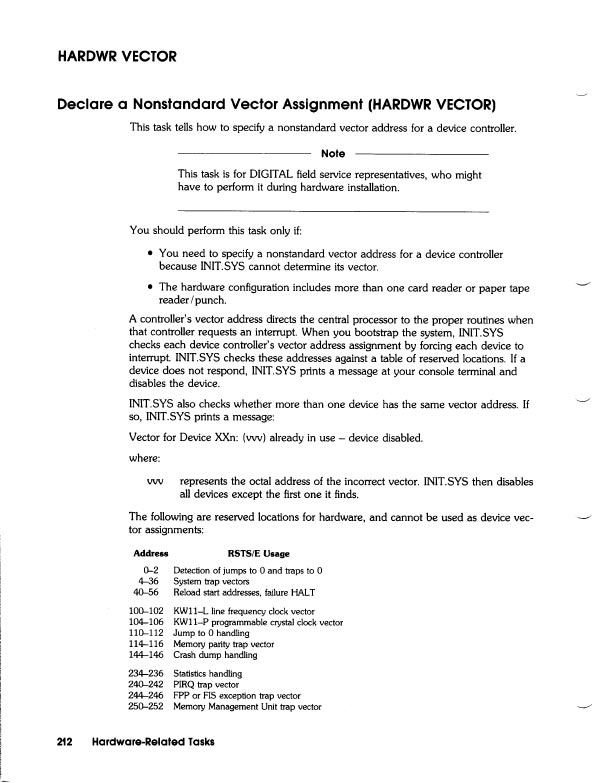 HARDWR VECTOR

Declare a Nonstandard Vector Assignment (HARDWR VECTOR)

This task tells how to specify a nonstandard vector address for a device controller.

Note

This task is for DIGITAL field service representatives, who might have to perform it during hardware installation.

You should perform this task only if:

• You need to specify a nonstandard vector address for a device controller because INIT.SYS cannot determine its vector.

• The hardware configuration includes more than one card reader or paper tape reader/punch.

A controller's vector address directs the central processor to the proper routines when that controller requests an interrupt. When you bootstrap the system, INIT.SYS checks each device controller's vector address assignment by forcing each device to interrupt. INIT.SYS checks these addresses against a table of reserved locations. If a device does not respond, INIT.SYS prints a message at your console terminal and disables the device.

INIT.SYS also checks whether more than one device has the same vector address. If so, INIT.SYS prints a message:

Vector for Device XXn: (vvv) already in use – device disabled.

where:

vvv represents the octal address of the incorrect vector. INIT.SYS then disables all devices except the first one it finds.

The following are reserved locations for hardware, and cannot be used as device vector assignments:

| Address | RSTS/E Usage |
|---|---|
| 0–2 | Detection of jumps to 0 and traps to 0 |
| 4–36 | System trap vectors |
| 40–56 | Reload start addresses, failure HALT |
| 100–102 | KW11–L line frequency clock vector |
| 104–106 | KW11–P programmable crystal clock vector |
| 110–112 | Jump to 0 handling |
| 114–116 | Memory parity trap vector |
| 144–146 | Crash dump handling |
| 234–236 | Statistics handling |
| 240–242 | PIRQ trap vector |
| 244–246 | FPP or FIS exception trap vector |
| 250–252 | Memory Management Unit trap vector |

212 Hardware-Related Tasks